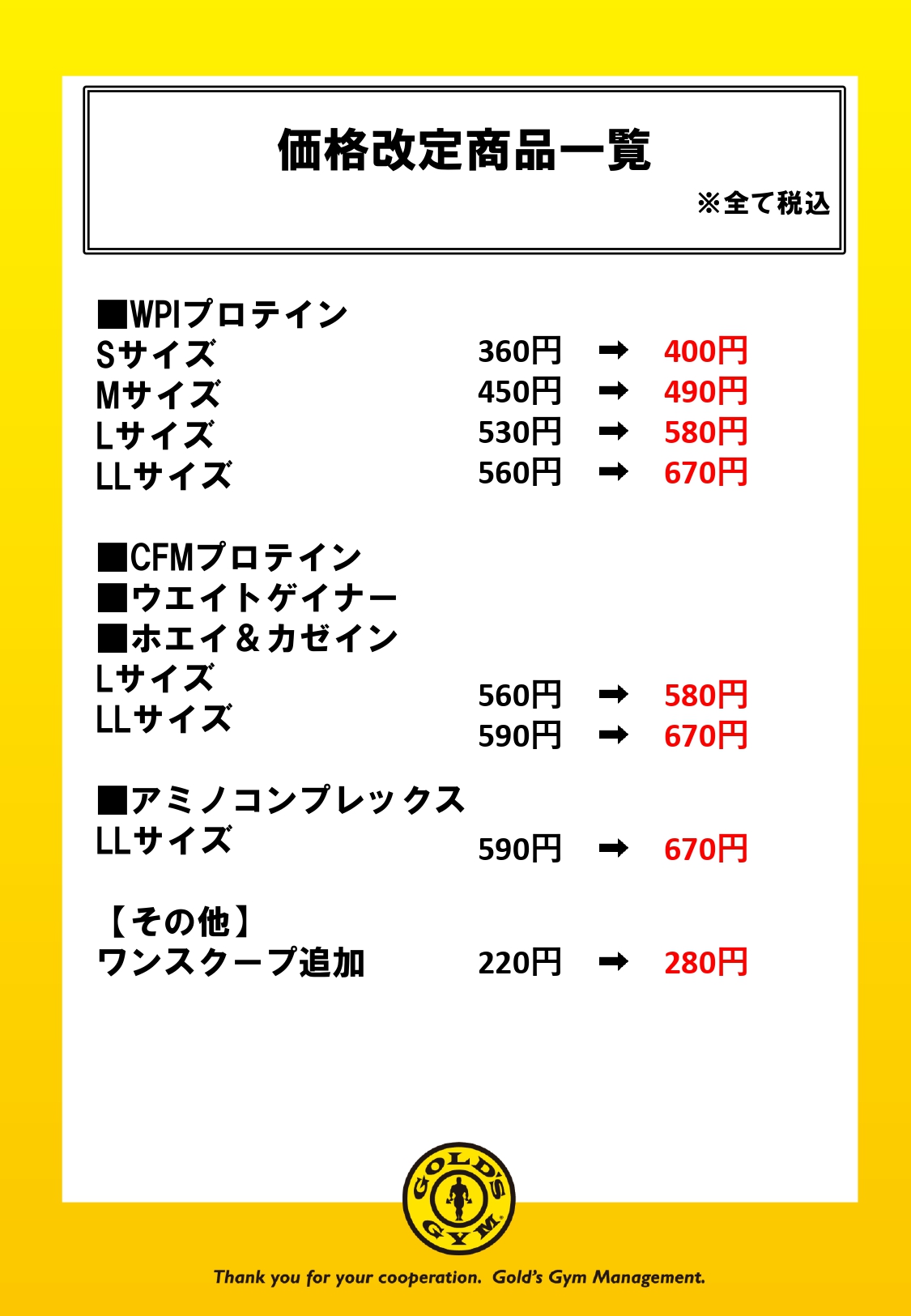 価格改定商品一覧

※全て税込

■WPIプロテイン
Sサイズ 360円 ➡ 400円
Mサイズ 450円 ➡ 490円
Lサイズ 530円 ➡ 580円
LLサイズ 560円 ➡ 670円

■CFMプロテイン
■ウエイトゲイナー
■ホエイ＆カゼイン
Lサイズ 560円 ➡ 580円
LLサイズ 590円 ➡ 670円

■アミノコンプレックス
LLサイズ 590円 ➡ 670円

【その他】
ワンスクープ追加 220円 ➡ 280円

GOLD'S GYM

Thank you for your cooperation. Gold's Gym Management.